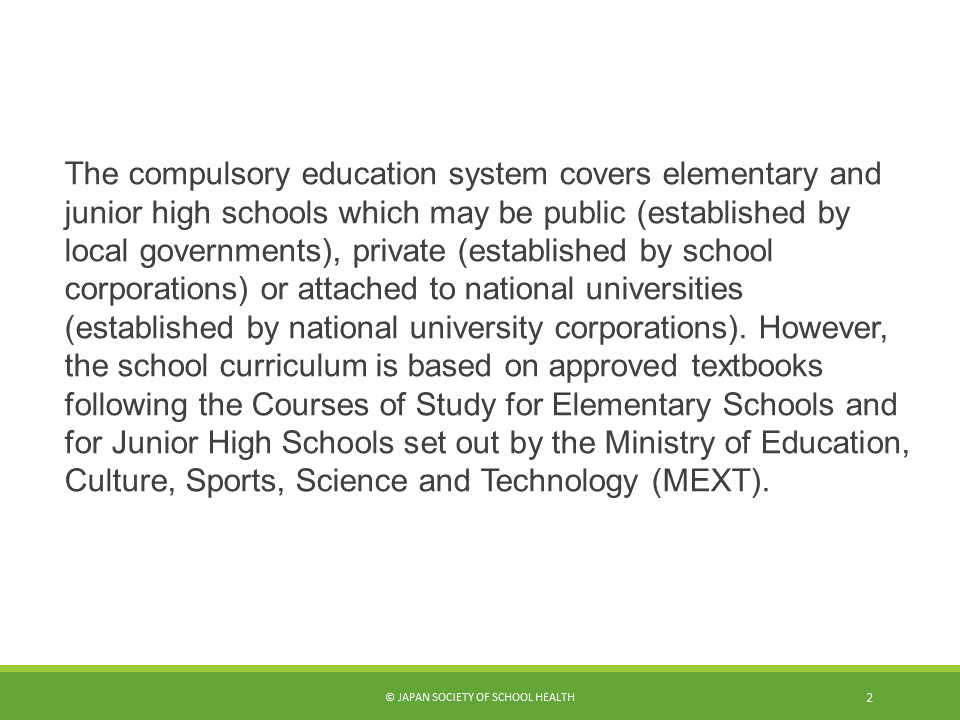 The compulsory education system covers elementary and junior high schools which may be public (established by local governments), private (established by school corporations) or attached to national universities (established by national university corporations). However, the school curriculum is based on approved textbooks following the Courses of Study for Elementary Schools and for Junior High Schools set out by the Ministry of Education, Culture, Sports, Science and Technology (MEXT).

© JAPAN SOCIETY OF SCHOOL HEALTH

2